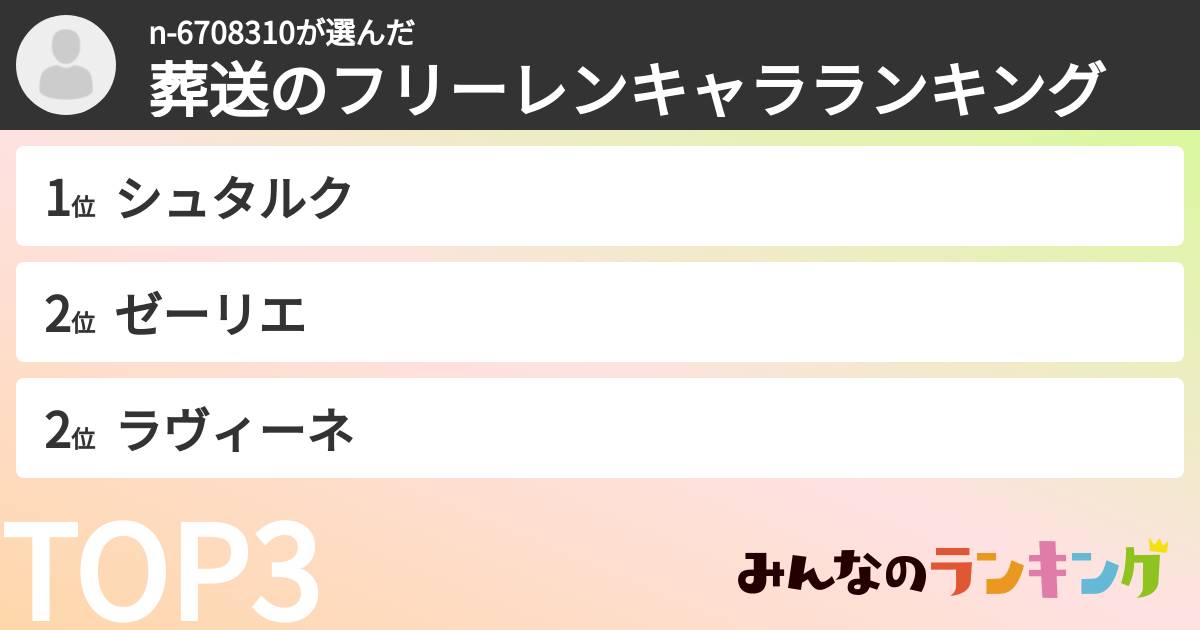 n-6708310が選んだ
葬送のフリーレンキャラランキング

1位 シュタルク

2位 ゼーリエ

2位 ラヴィーネ

TOP3

みんなのランキング